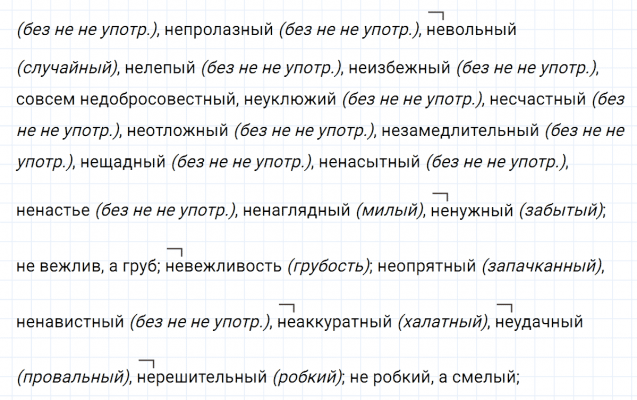 (без не не употр.), непролазный (без не не употр.), невольный (случайный), нелепый (без не не употр.), неизбежный (без не не употр.), совсем недобросовестный, неуклюжий (без не не употр.), несчастный (без не не употр.), неотложный (без не не употр.), незамедлительный (без не не употр.), нещадный (без не не употр.), ненасытный (без не не употр.),

ненастье (без не не употр.), ненаглядный (милый), ненужный (забытый);

не вежлив, а груб; невежливость (грубость); неопрятный (запачканный),

ненавистный (без не не употр.), неаккуратный (халатный), неудачный

(провальный), нерешительный (робкий); не робкий, а смелый;